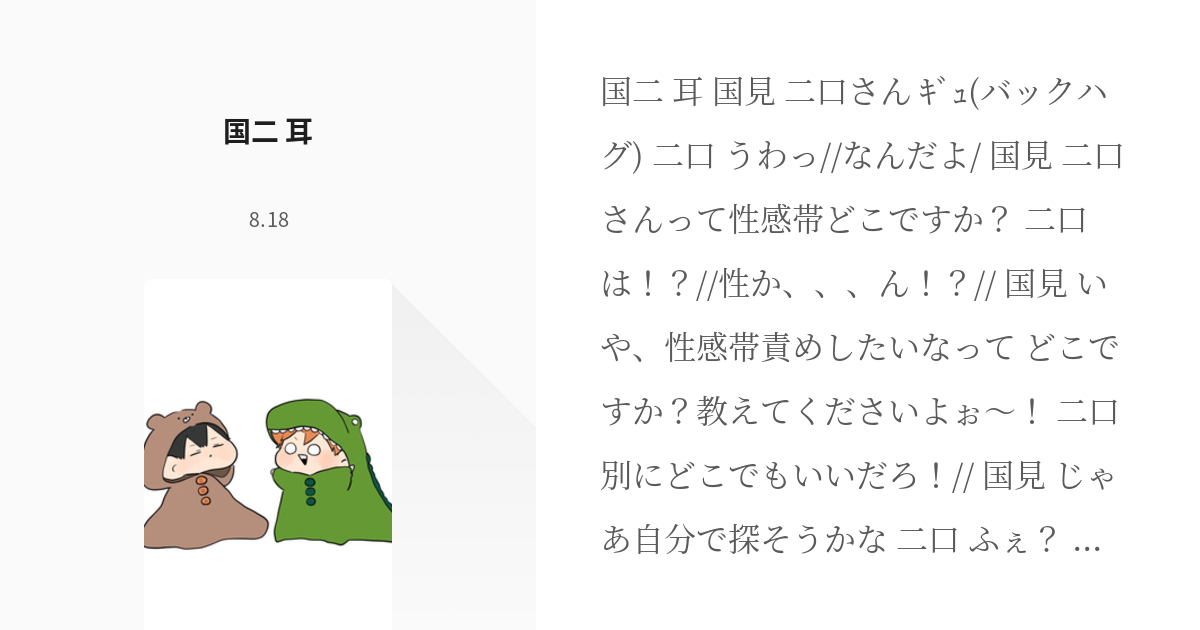 国二 耳

8.18

国二 耳 国見 二口さんギュ(バックハグ) 二口 うわっ//なんだよ/ 国見 二口さんって性感帯どこですか？ 二口 は！？//性か、、、ん！？// 国見 いや、性感帯責めしたいなって どこですか？教えてくださいよぉ〜！ 二口 別にどこでもいいだろ！// 国見 じゃあ自分で探そうかな 二口 ふぇ？ ...